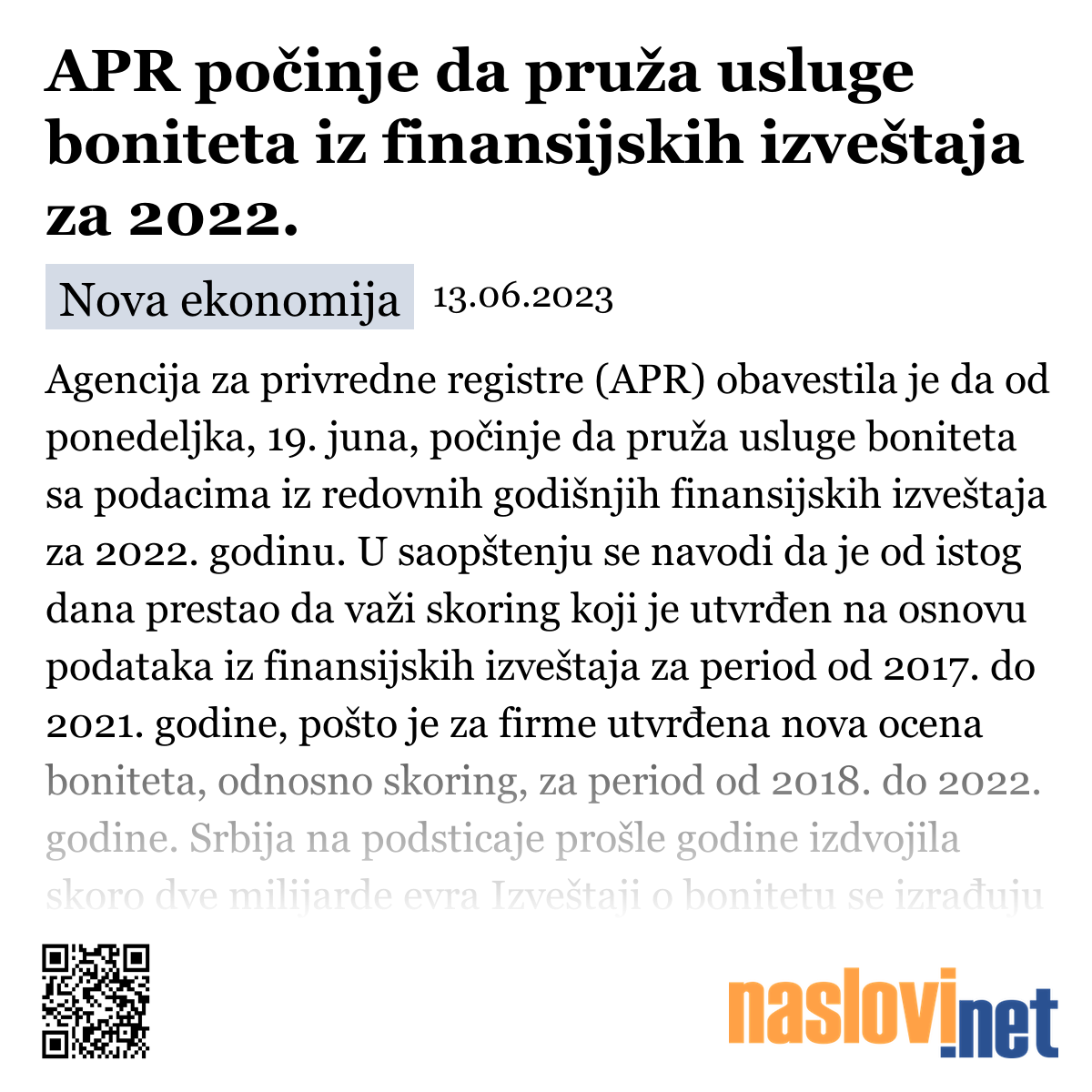 APR počinje da pruža usluge boniteta iz finansijskih izveštaja za 2022.

Nova ekonomija 13.06.2023

Agencija za privredne registre (APR) obavestila je da od ponedeljka, 19. juna, počinje da pruža usluge boniteta sa podacima iz redovnih godišnjih finansijskih izveštaja za 2022. godinu. U saopštenju se navodi da je od istog dana prestao da važi skoring koji je utvrđen na osnovu podataka iz finansijskih izveštaja za period od 2017. do 2021. godine, pošto je za firme utvrđena nova ocena boniteta, odnosno skoring, za period od 2018. do 2022. godine. Srbija na podsticaje prošle godine izdvojila skoro dve milijarde evra Izveštaji o bonitetu se izrađuju

naslovi.net